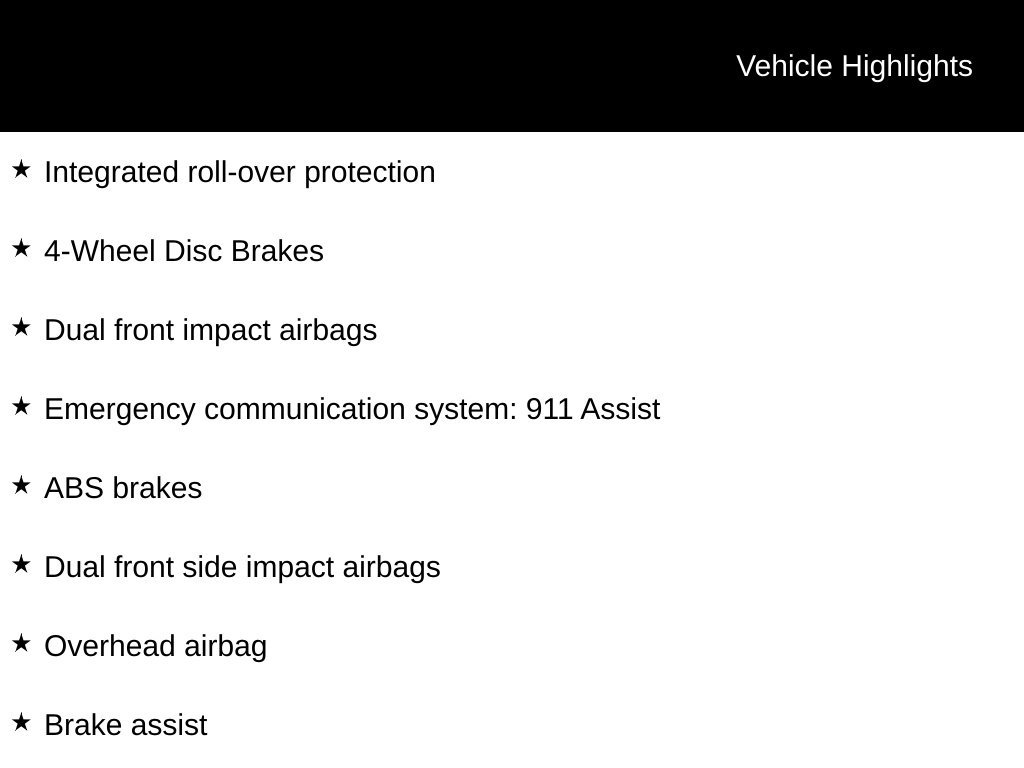 Vehicle Highlights

★ Integrated roll-over protection

★ 4-Wheel Disc Brakes

★ Dual front impact airbags

★ Emergency communication system: 911 Assist

★ ABS brakes

★ Dual front side impact airbags

★ Overhead airbag

★ Brake assist